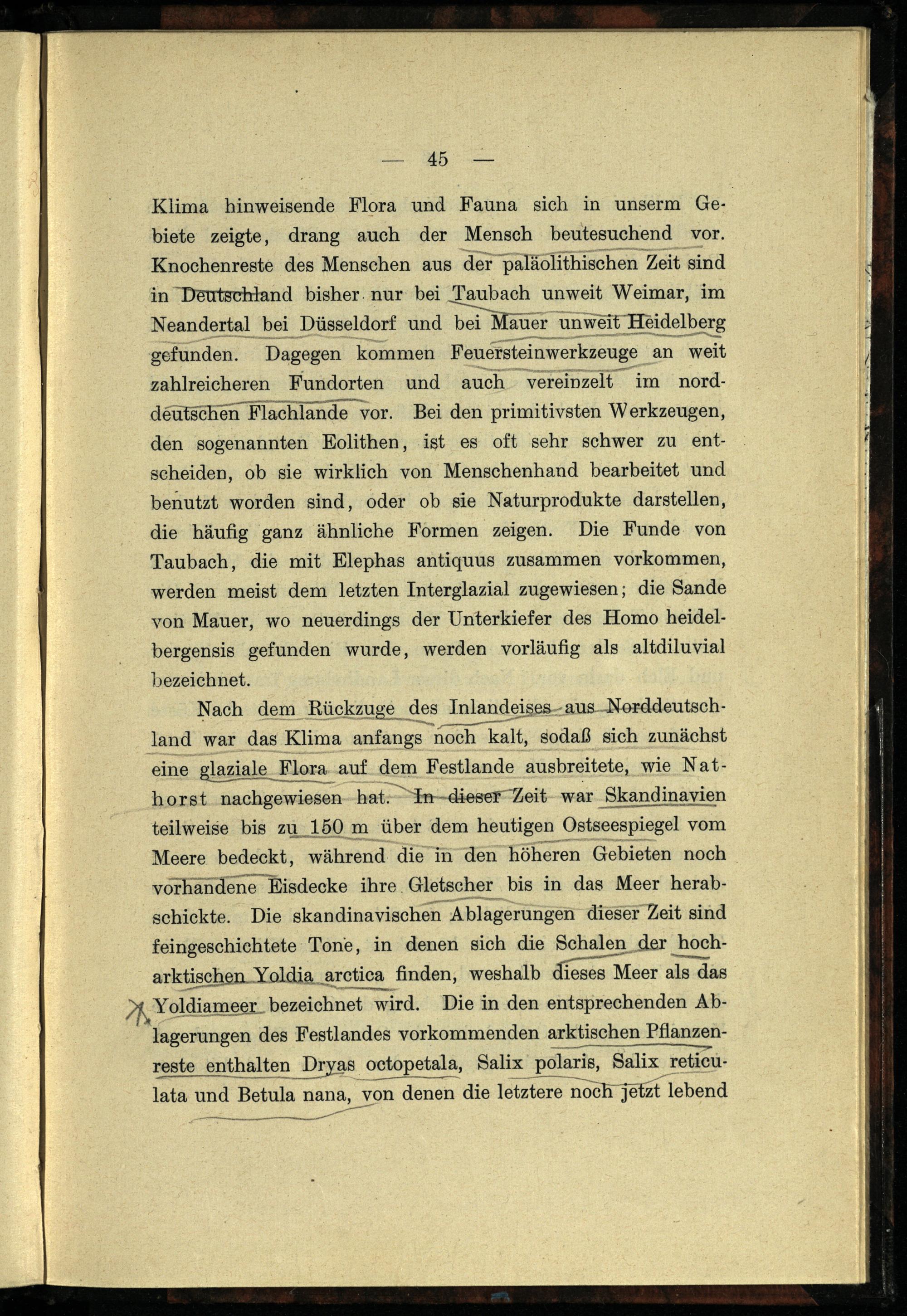 — 45 —

Klima hinweisende Flora und Fauna sich in unserm Gebiete zeigte, drang auch der Mensch beutesuchend vor. Knochenreste des Menschen aus der paläolithischen Zeit sind in Deutschland bisher nur bei Taubach unweit Weimar, im Neandertal bei Düsseldorf und bei Mauer unweit Heidelberg gefunden. Dagegen kommen Feuersteinwerkzeuge an weit zahlreicheren Fundorten und auch vereinzelt im norddeutschen Flachlande vor. Bei den primitivsten Werkzeugen, den sogenannten Eolithen, ist es oft sehr schwer zu entscheiden, ob sie wirklich von Menschenhand bearbeitet und benutzt worden sind, oder ob sie Naturprodukte darstellen, die häufig ganz ähnliche Formen zeigen. Die Funde von Taubach, die mit Elephas antiquus zusammen vorkommen, werden meist dem letzten Interglazial zugewiesen; die Sande von Mauer, wo neuerdings der Unterkiefer des Homo heidelbergensis gefunden wurde, werden vorläufig als altdiluvial bezeichnet.

Nach dem Rückzuge des Inlandeises aus Norddeutschland war das Klima anfangs noch kalt, sodaß sich zunächst eine glaziale Flora auf dem Festlande ausbreitete, wie Nathorst nachgewiesen hat. In dieser Zeit war Skandinavien teilweise bis zu 150 m über dem heutigen Ostseespiegel vom Meere bedeckt, während die in den höheren Gebieten noch vorhandene Eisdecke ihre Gletscher bis in das Meer herabschickte. Die skandinavischen Ablagerungen dieser Zeit sind feingeschichtete Tone, in denen sich die Schalen der hocharktischen Yoldia arctica finden, weshalb dieses Meer als das Yoldiameer bezeichnet wird. Die in den entsprechenden Ablagerungen des Festlandes vorkommenden arktischen Pflanzenreste enthalten Dryas octopetala, Salix polaris, Salix reticulata und Betula nana, von denen die letztere noch jetzt lebend